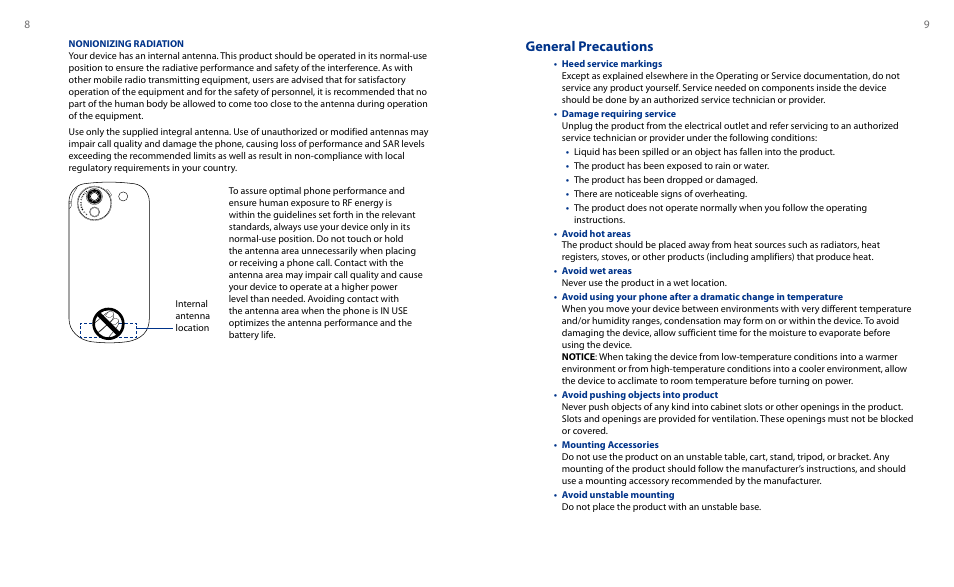 8

NONIONIZING RADIATION

Your device has an internal antenna. This product should be operated in its normal-use position to ensure the radiative performance and safety of the interference. As with other mobile radio transmitting equipment, users are advised that for satisfactory operation of the equipment and for the safety of personnel, it is recommended that no part of the human body be allowed to come too close to the antenna during operation of the equipment.

Use only the supplied integral antenna. Use of unauthorized or modified antennas may impair call quality and damage the phone, causing loss of performance and SAR levels exceeding the recommended limits as well as result in non-compliance with local regulatory requirements in your country.

Internal antenna location

To assure optimal phone performance and ensure human exposure to RF energy is within the guidelines set forth in the relevant standards, always use your device only in its normal-use position. Do not touch or hold the antenna area unnecessarily when placing or receiving a phone call. Contact with the antenna area may impair call quality and cause your device to operate at a higher power level than needed. Avoiding contact with the antenna area when the phone is IN USE optimizes the antenna performance and the battery life.

9

General Precautions

• Heed service markings
Except as explained elsewhere in the Operating or Service documentation, do not service any product yourself. Service needed on components inside the device should be done by an authorized service technician or provider.

• Damage requiring service
Unplug the product from the electrical outlet and refer servicing to an authorized service technician or provider under the following conditions:
• Liquid has been spilled or an object has fallen into the product.
• The product has been exposed to rain or water.
• The product has been dropped or damaged.
• There are noticeable signs of overheating.
• The product does not operate normally when you follow the operating instructions.

• Avoid hot areas
The product should be placed away from heat sources such as radiators, heat registers, stoves, or other products (including amplifiers) that produce heat.

• Avoid wet areas
Never use the product in a wet location.

• Avoid using your phone after a dramatic change in temperature
When you move your device between environments with very different temperature and/or humidity ranges, condensation may form on or within the device. To avoid damaging the device, allow sufficient time for the moisture to evaporate before using the device.
NOTICE: When taking the device from low-temperature conditions into a warmer environment or from high-temperature conditions into a cooler environment, allow the device to acclimate to room temperature before turning on power.

• Avoid pushing objects into product
Never push objects of any kind into cabinet slots or other openings in the product. Slots and openings are provided for ventilation. These openings must not be blocked or covered.

• Mounting Accessories
Do not use the product on an unstable table, cart, stand, tripod, or bracket. Any mounting of the product should follow the manufacturer's instructions, and should use a mounting accessory recommended by the manufacturer.

• Avoid unstable mounting
Do not place the product with an unstable base.